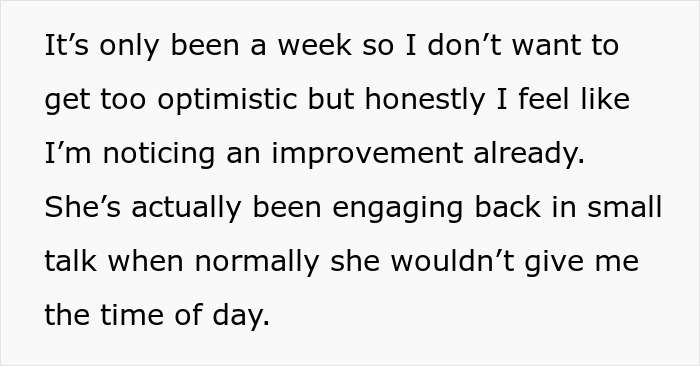 It’s only been a week so I don’t want to get too optimistic but honestly I feel like I’m noticing an improvement already. She’s actually been engaging back in small talk when normally she wouldn’t give me the time of day.